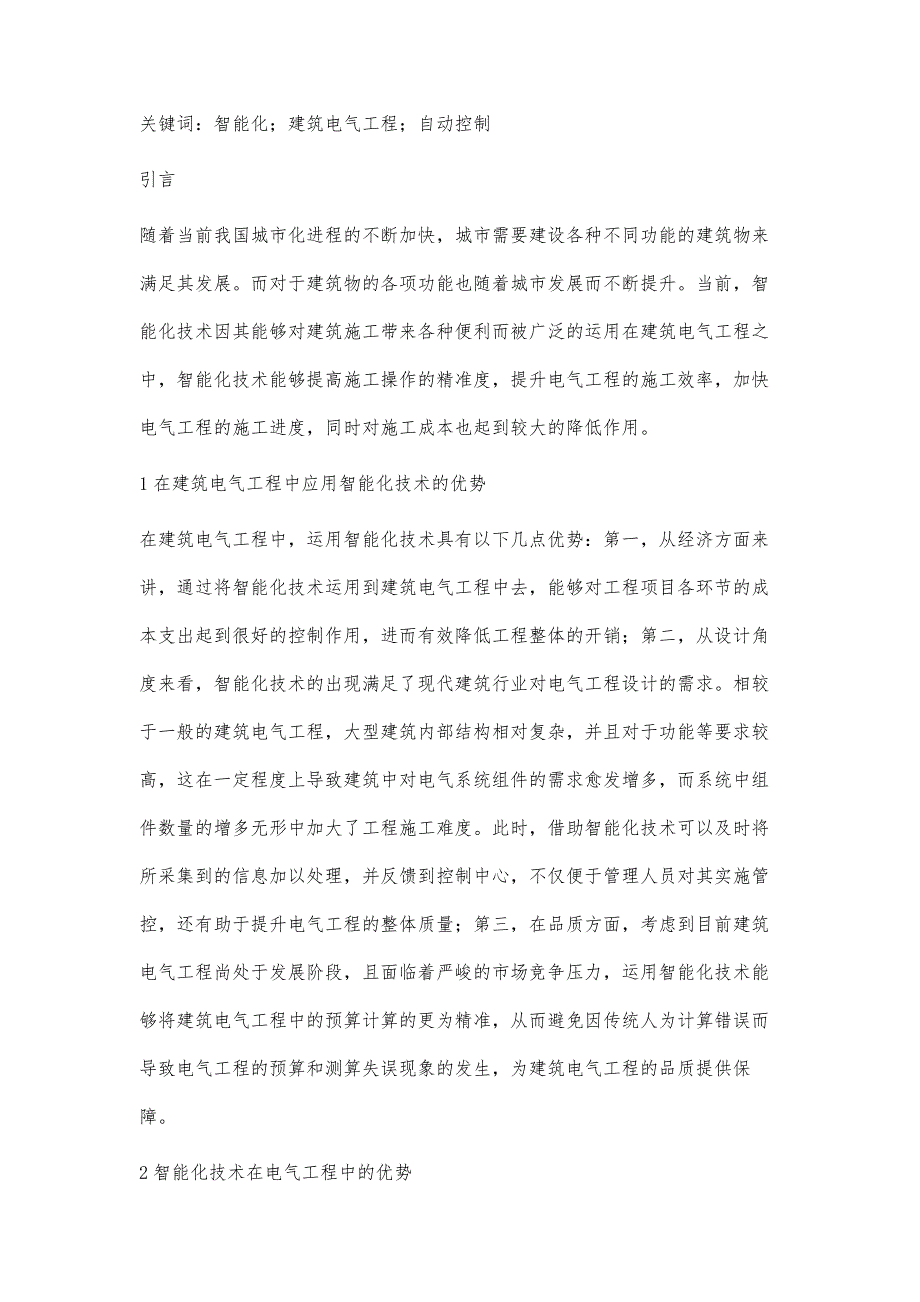 关键词：智能化；建筑电气工程；自动控制

引言

随着当前我国城市化进程的不断加快，城市需要建设各种不同功能的建筑物来满足其发展。而对于建筑物的各项功能也随着城市发展而不断提升。当前，智能化技术因其能够对建筑施工带来各种便利而被广泛的运用在建筑电气工程之中，智能化技术能够提高施工操作的精准度，提升电气工程的施工效率，加快电气工程的施工进度，同时对施工成本也起到较大的降低作用。

1 在建筑电气工程中应用智能化技术的优势

在建筑电气工程中，运用智能化技术具有以下几点优势：第一，从经济方面来讲，通过将智能化技术运用到建筑电气工程中去，能够对工程项目各环节的成本支出起到很好的控制作用，进而有效降低工程整体的开销；第二，从设计角度来看，智能化技术的出现满足了现代建筑行业对电气工程设计的需求。相较于一般的建筑电气工程，大型建筑内部结构相对复杂，并且对于功能等要求较高，这在一定程度上导致建筑中对电气系统组件的需求愈发增多，而系统中组件数量的增多无形中加大了工程施工难度。此时，借助智能化技术可以及时将所采集到的信息加以处理，并反馈到控制中心，不仅便于管理人员对其实施管控，还有助于提升电气工程的整体质量；第三，在品质方面，考虑到目前建筑电气工程尚处于发展阶段，且面临着严峻的市场竞争压力，运用智能化技术能够将建筑电气工程中的预算计算的更为精准，从而避免因传统人为计算错误而导致电气工程的预算和测算失误现象的发生，为建筑电气工程的品质提供保障。

2 智能化技术在电气工程中的优势